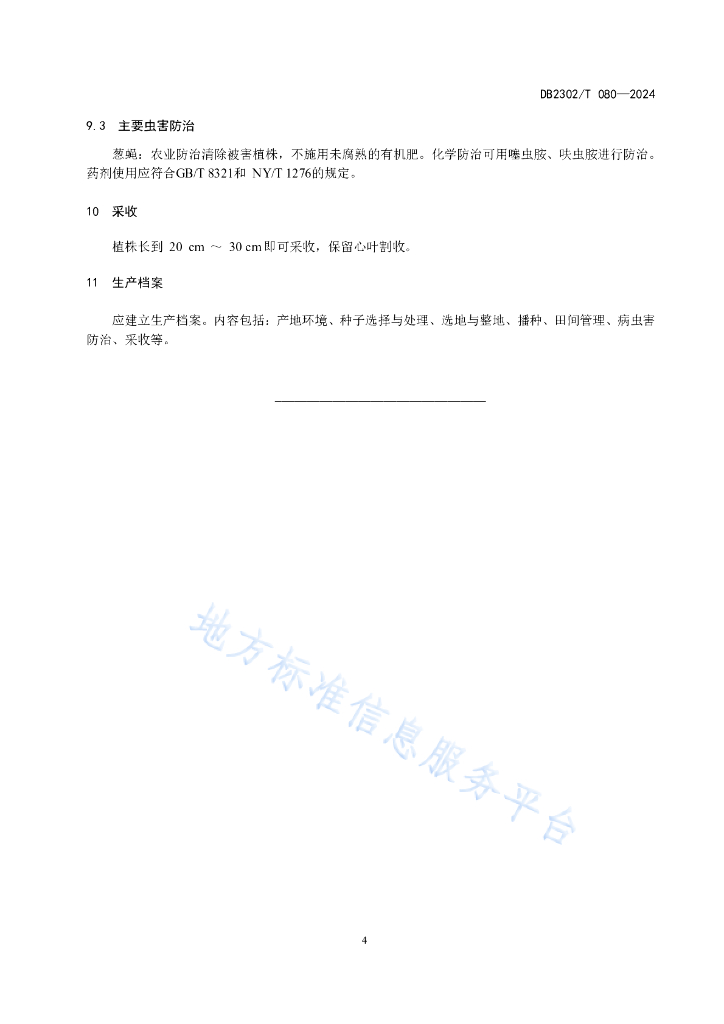 DB2302/T 080—2024

9.3 主要虫害防治

葱蝇：农业防治清除被害植株，不施用未腐熟的有机肥。化学防治可用噻虫胺、呋虫胺进行防治。药剂使用应符合GB/T 8321和 NY/T 1276的规定。

10 采收

植株长到 20 cm ～ 30 cm即可采收，保留心叶割收。

11 生产档案

应建立生产档案。内容包括：产地环境、种子选择与处理、选地与整地、播种、田间管理、病虫害防治、采收等。

地方标准信息服务平台

4